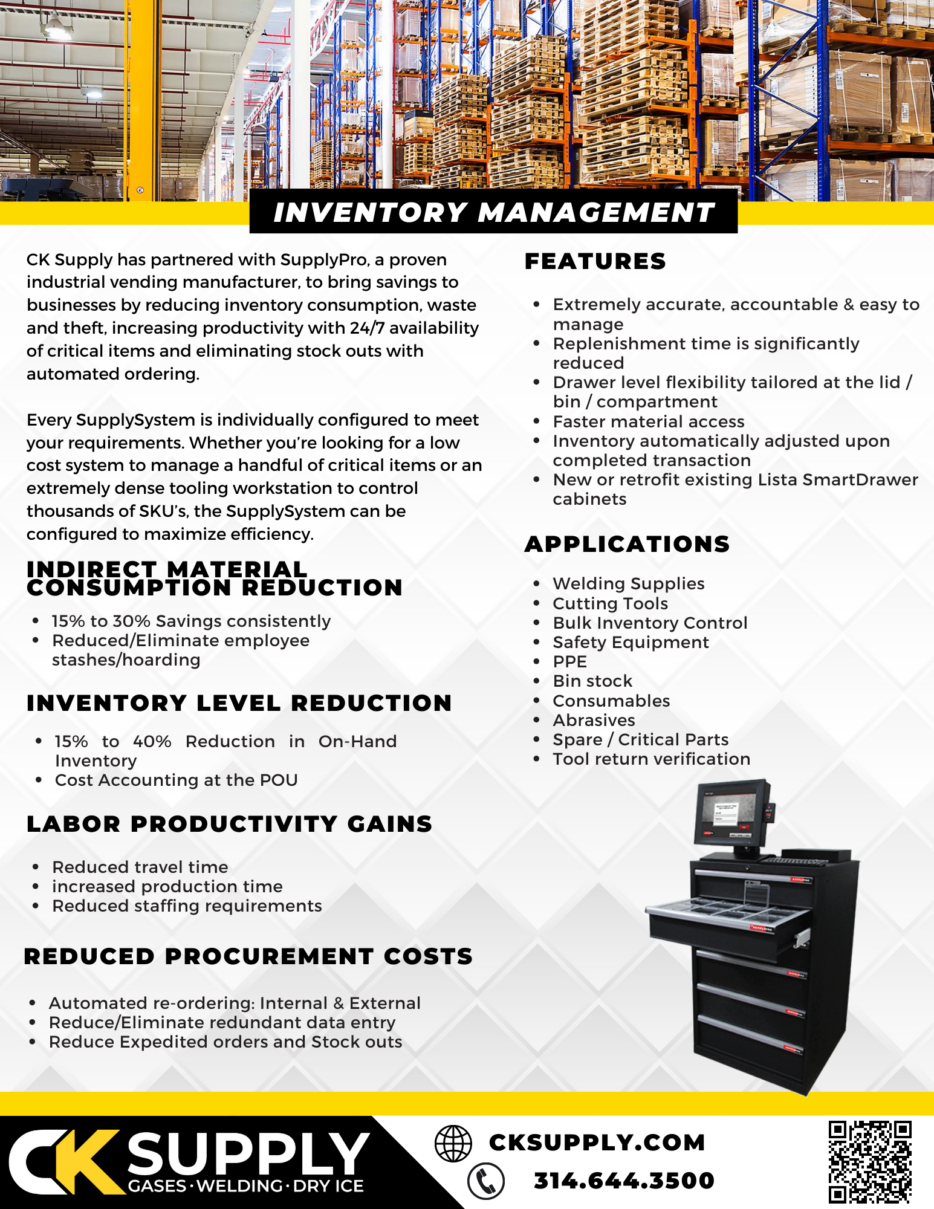 INVENTORY MANAGEMENT

CK Supply has partnered with SupplyPro, a proven industrial vending manufacturer, to bring savings to businesses by reducing inventory consumption, waste and theft, increasing productivity with 24/7 availability of critical items and eliminating stock outs with automated ordering.

Every SupplySystem is individually configured to meet your requirements. Whether you're looking for a low cost system to manage a handful of critical items or an extremely dense tooling workstation to control thousands of SKU's, the SupplySystem can be configured to maximize efficiency.

INDIRECT MATERIAL CONSUMPTION REDUCTION

- 15% to 30% Savings consistently
- Reduced/Eliminate employee stashes/hoarding

INVENTORY LEVEL REDUCTION

- 15% to 40% Reduction in On-Hand Inventory
- Cost Accounting at the POU

LABOR PRODUCTIVITY GAINS

- Reduced travel time
- increased production time
- Reduced staffing requirements

REDUCED PROCUREMENT COSTS

- Automated re-ordering: Internal & External
- Reduce/Eliminate redundant data entry
- Reduce Expedited orders and Stock outs

FEATURES

- Extremely accurate, accountable & easy to manage
- Replenishment time is significantly reduced
- Drawer level flexibility tailored at the lid / bin / compartment
- Faster material access
- Inventory automatically adjusted upon completed transaction
- New or retrofit existing Lista SmartDrawer cabinets

APPLICATIONS

- Welding Supplies
- Cutting Tools
- Bulk Inventory Control
- Safety Equipment
- PPE
- Bin stock
- Consumables
- Abrasives
- Spare / Critical Parts
- Tool return verification

CK SUPPLY
GASES · WELDING · DRY ICE

CKSUPPLY.COM
314.644.3500